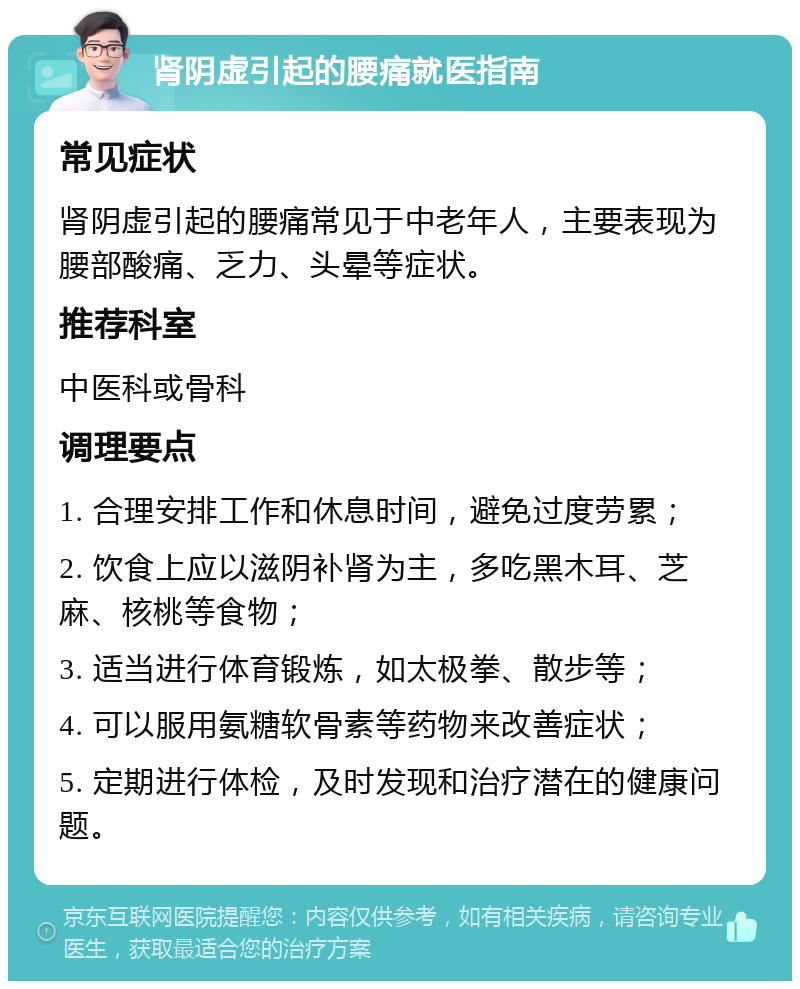 肾阴虚引起的腰痛就医指南

常见症状

肾阴虚引起的腰痛常见于中老年人，主要表现为腰部酸痛、乏力、头晕等症状。

推荐科室

中医科或骨科

调理要点

1. 合理安排工作和休息时间，避免过度劳累；

2. 饮食上应以滋阴补肾为主，多吃黑木耳、芝麻、核桃等食物；

3. 适当进行体育锻炼，如太极拳、散步等；

4. 可以服用氨糖软骨素等药物来改善症状；

5. 定期进行体检，及时发现和治疗潜在的健康问题。

京东互联网医院提醒您：内容仅供参考，如有相关疾病，请咨询专业医生，获取最适合您的治疗方案